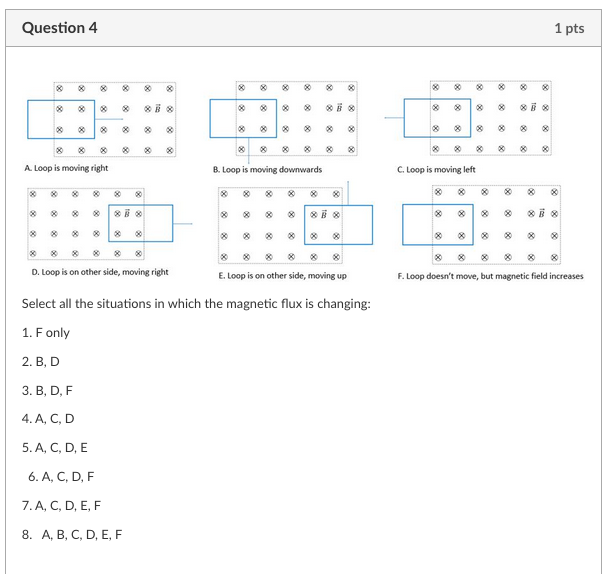 Question 4
1 pts

$\vec{B}$

A. Loop is moving right

$\vec{B}$

B. Loop is moving downwards

$\vec{B}$

C. Loop is moving left

$\vec{B}$

D. Loop is on other side, moving right

$\vec{B}$

E. Loop is on other side, moving up

$\vec{B}$

F. Loop doesn't move, but magnetic field increases

Select all the situations in which the magnetic flux is changing:

1. F only

2. B, D

3. B, D, F

4. A, C, D

5. A, C, D, E

6. A, C, D, F

7. A, C, D, E, F

8. A, B, C, D, E, F